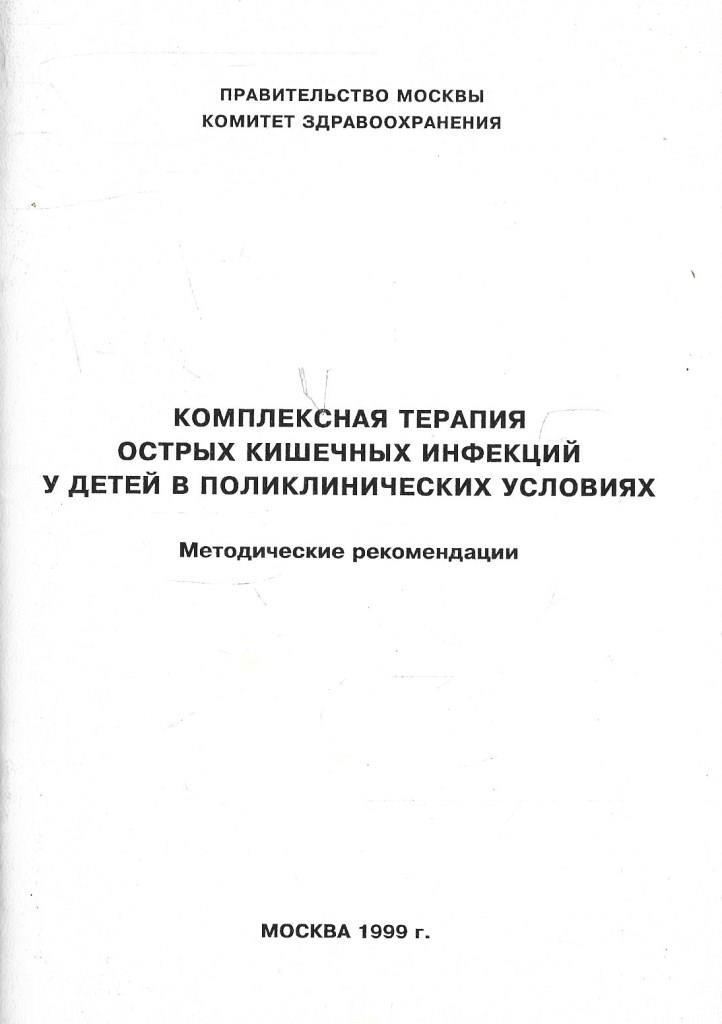 ПРАВИТЕЛЬСТВО МОСКВЫ
КОМИТЕТ ЗДРАВООХРАНЕНИЯ

КОМПЛЕКСНАЯ ТЕРАПИЯ
ОСТРЫХ КИШЕЧНЫХ ИНФЕКЦИЙ
У ДЕТЕЙ В ПОЛИКЛИНИЧЕСКИХ УСЛОВИЯХ

Методические рекомендации

МОСКВА 1999 г.